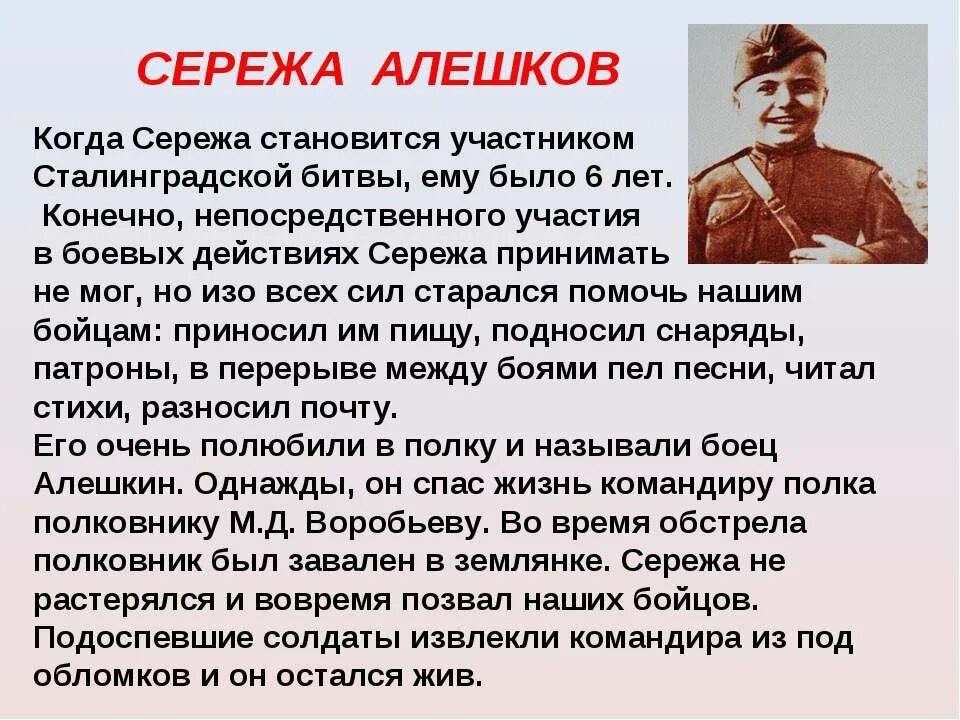 СЕРЕЖА АЛЕШКОВ

Когда Сережа становится участником Сталинградской битвы, ему было 6 лет. Конечно, непосредственного участия в боевых действиях Сережа принимать не мог, но изо всех сил старался помочь нашим бойцам: приносил им пищу, подносил снаряды, патроны, в перерыве между боями пел песни, читал стихи, разносил почту.
Его очень полюбили в полку и называли боец Алешкин. Однажды, он спас жизнь командиру полка полковнику М.Д. Воробьеву. Во время обстрела полковник был завален в землянке. Сережа не растерялся и вовремя позвал наших бойцов. Подоспевшие солдаты извлекли командира из под обломков и он остался жив.